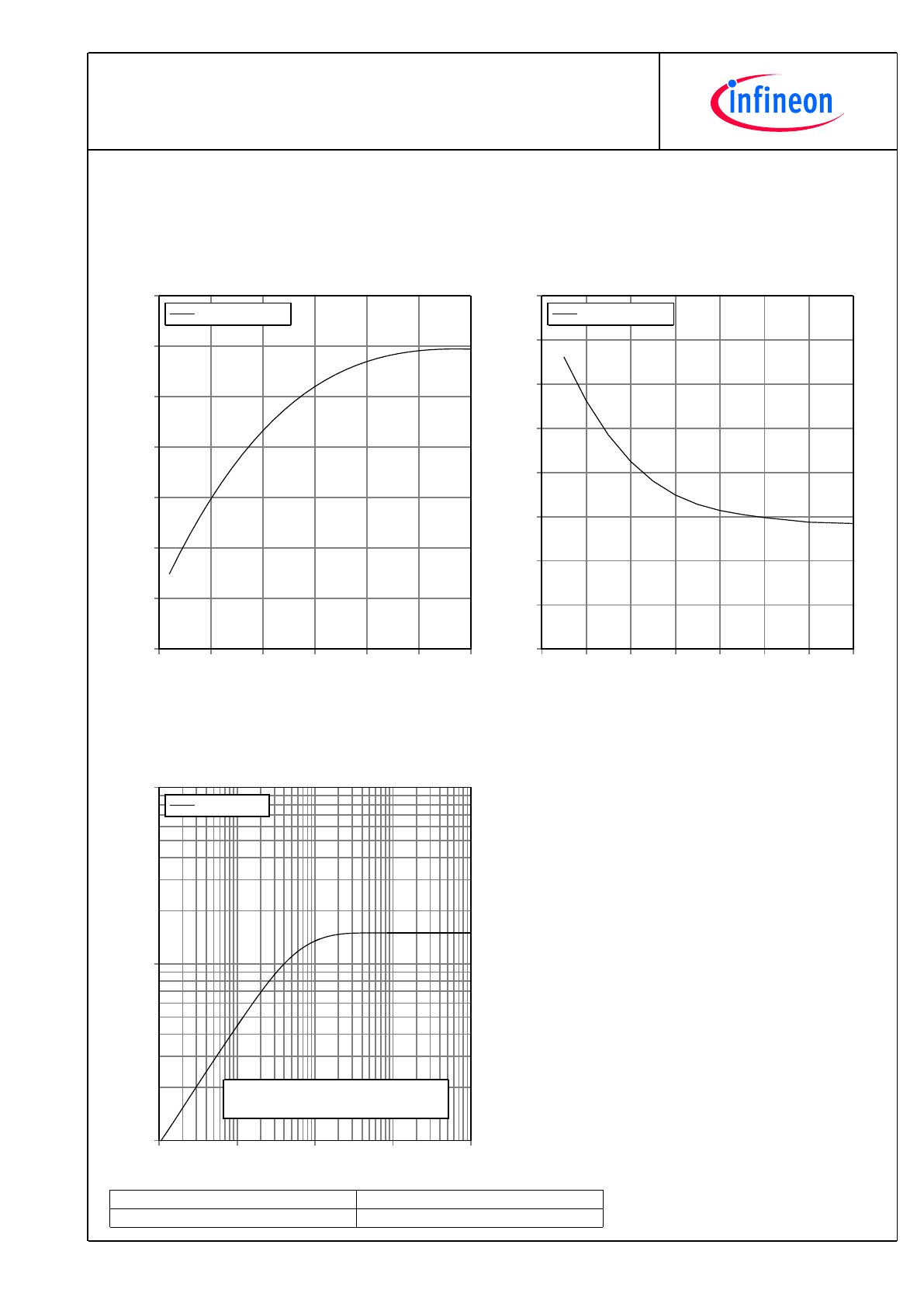 infineon